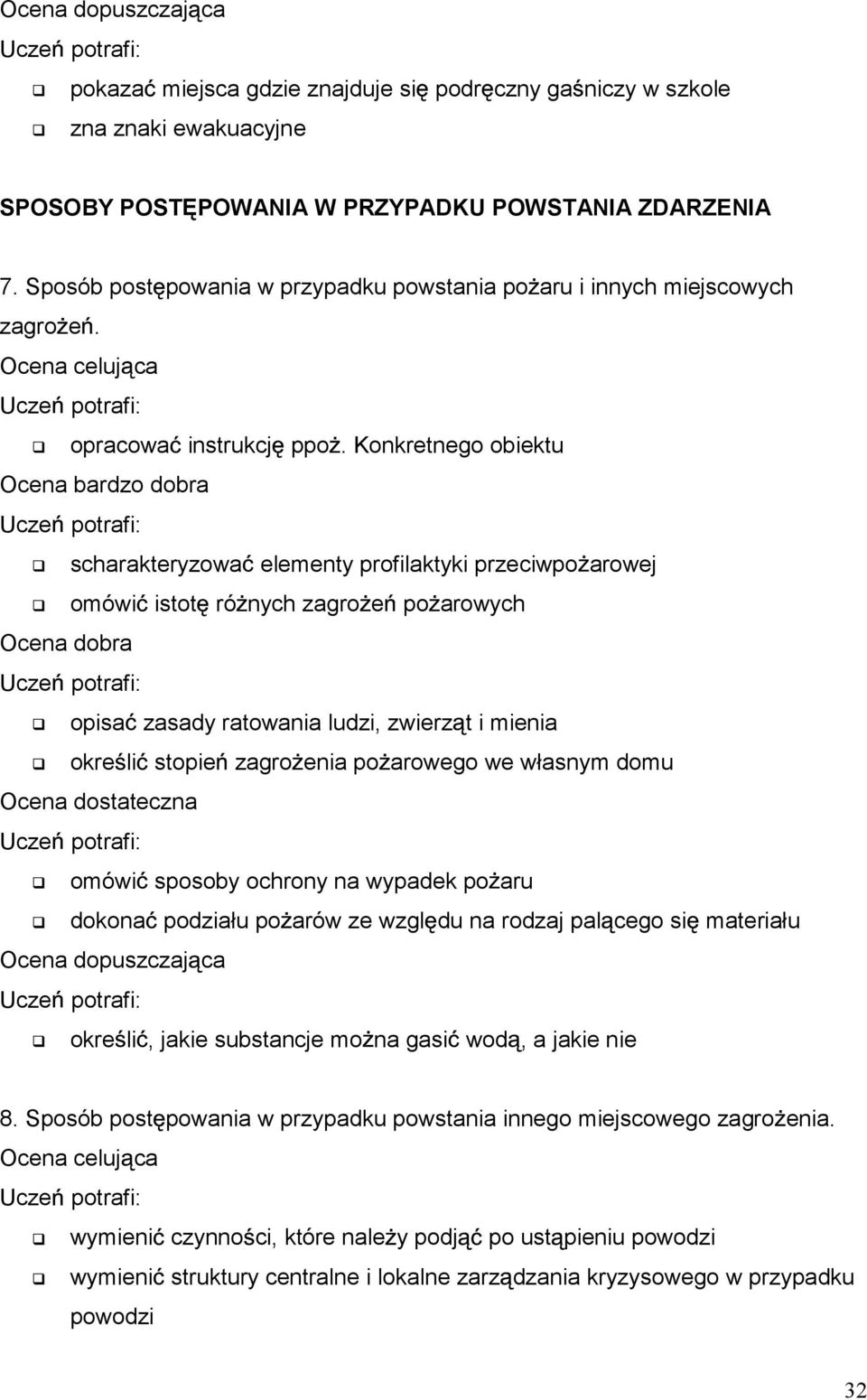 Ocena dopuszczająca
Uczeń potrafi:
❑ pokazać miejsca gdzie znajduje się podręczny gaśniczy w szkole
❑ zna znaki ewakuacyjne

SPOSOBY POSTĘPOWANIA W PRZYPADKU POWSTANIA ZDARZENIA

7. Sposób postępowania w przypadku powstania pożaru i innych miejscowych zagrożeń.
Ocena celująca
Uczeń potrafi:
❑ opracować instrukcję ppoż. Konkretnego obiektu
Ocena bardzo dobra
Uczeń potrafi:
❑ scharakteryzować elementy profilaktyki przeciwpożarowej
❑ omówić istotę różnych zagrożeń pożarowych
Ocena dobra
Uczeń potrafi:
❑ opisać zasady ratowania ludzi, zwierząt i mienia
❑ określić stopień zagrożenia pożarowego we własnym domu
Ocena dostateczna
Uczeń potrafi:
❑ omówić sposoby ochrony na wypadek pożaru
❑ dokonać podziału pożarów ze względu na rodzaj palącego się materiału
Ocena dopuszczająca
Uczeń potrafi:
❑ określić, jakie substancje można gasić wodą, a jakie nie

8. Sposób postępowania w przypadku powstania innego miejscowego zagrożenia.
Ocena celująca
Uczeń potrafi:
❑ wymienić czynności, które należy podjąć po ustąpieniu powodzi
❑ wymienić struktury centralne i lokalne zarządzania kryzysowego w przypadku powodzi

32